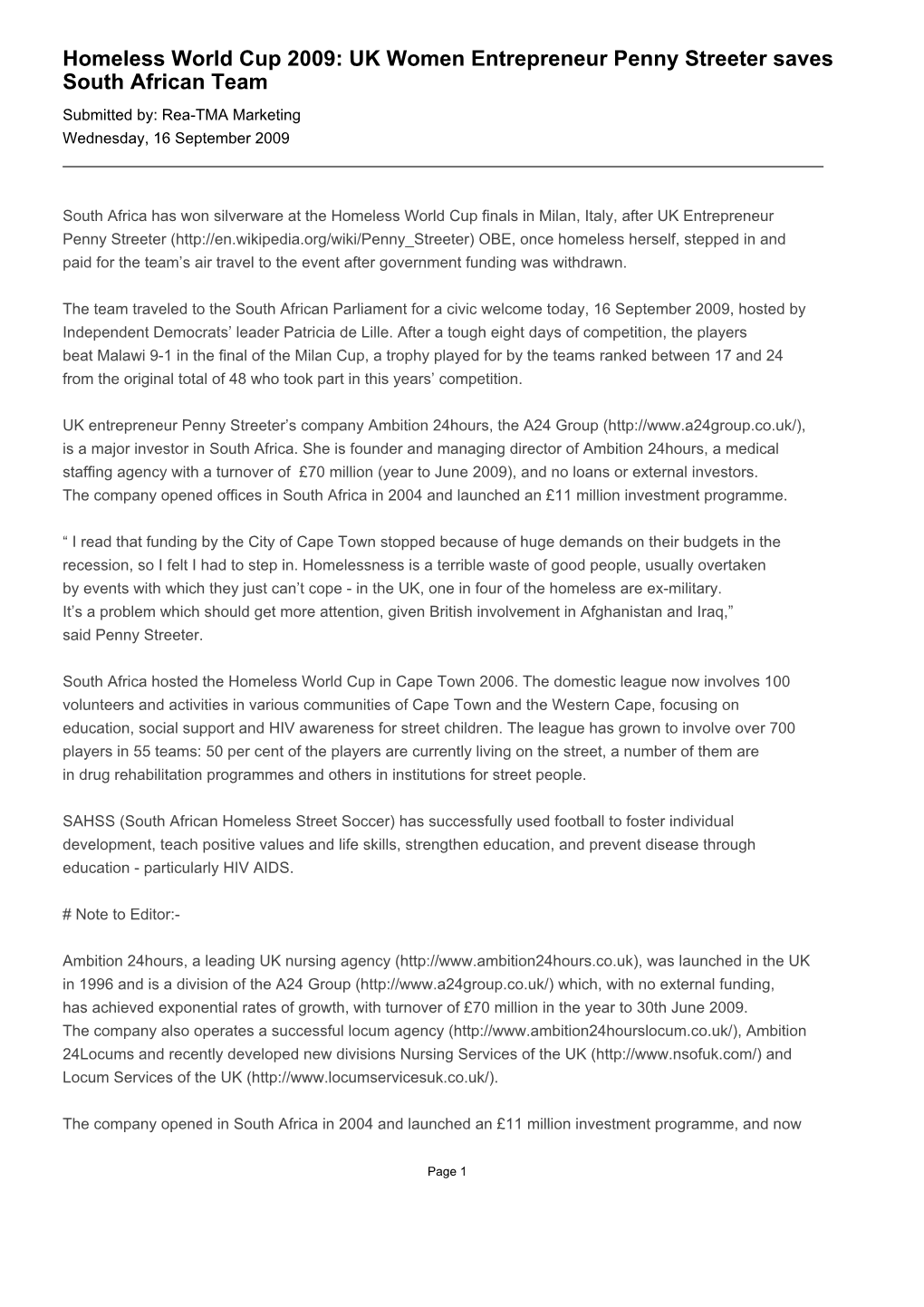 Homeless World Cup 2009: UK Women Entrepreneur Penny Streeter saves South African Team

Submitted by: Rea-TMA Marketing
Wednesday, 16 September 2009

South Africa has won silverware at the Homeless World Cup finals in Milan, Italy, after UK Entrepreneur Penny Streeter (http://en.wikipedia.org/wiki/Penny_Streeter) OBE, once homeless herself, stepped in and paid for the team’s air travel to the event after government funding was withdrawn.

The team traveled to the South African Parliament for a civic welcome today, 16 September 2009, hosted by Independent Democrats’ leader Patricia de Lille. After a tough eight days of competition, the players beat Malawi 9-1 in the final of the Milan Cup, a trophy played for by the teams ranked between 17 and 24 from the original total of 48 who took part in this years’ competition.

UK entrepreneur Penny Streeter’s company Ambition 24hours, the A24 Group (http://www.a24group.co.uk/), is a major investor in South Africa. She is founder and managing director of Ambition 24hours, a medical staffing agency with a turnover of £70 million (year to June 2009), and no loans or external investors. The company opened offices in South Africa in 2004 and launched an £11 million investment programme.

“ I read that funding by the City of Cape Town stopped because of huge demands on their budgets in the recession, so I felt I had to step in. Homelessness is a terrible waste of good people, usually overtaken by events with which they just can’t cope - in the UK, one in four of the homeless are ex-military. It’s a problem which should get more attention, given British involvement in Afghanistan and Iraq,” said Penny Streeter.

South Africa hosted the Homeless World Cup in Cape Town 2006. The domestic league now involves 100 volunteers and activities in various communities of Cape Town and the Western Cape, focusing on education, social support and HIV awareness for street children. The league has grown to involve over 700 players in 55 teams: 50 per cent of the players are currently living on the street, a number of them are in drug rehabilitation programmes and others in institutions for street people.

SAHSS (South African Homeless Street Soccer) has successfully used football to foster individual development, teach positive values and life skills, strengthen education, and prevent disease through education - particularly HIV AIDS.

# Note to Editor:-

Ambition 24hours, a leading UK nursing agency (http://www.ambition24hours.co.uk), was launched in the UK in 1996 and is a division of the A24 Group (http://www.a24group.co.uk/) which, with no external funding, has achieved exponential rates of growth, with turnover of £70 million in the year to 30th June 2009. The company also operates a successful locum agency (http://www.ambition24hourslocum.co.uk/), Ambition 24Locums and recently developed new divisions Nursing Services of the UK (http://www.nsofuk.com/) and Locum Services of the UK (http://www.locumservicesuk.co.uk/).

The company opened in South Africa in 2004 and launched an £11 million investment programme, and now

Page 1